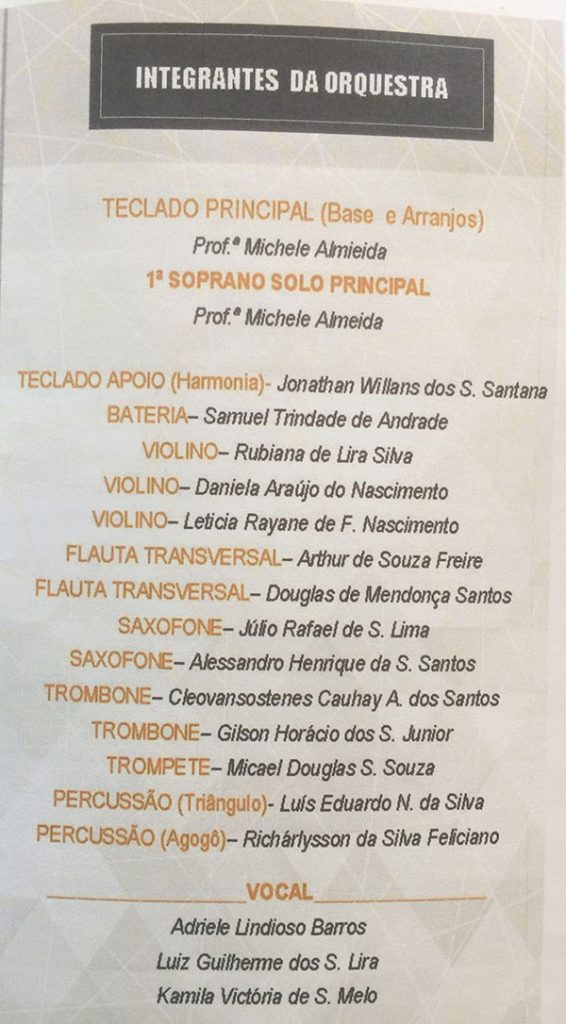 INTEGRANTES DA ORQUESTRA

TECLADO PRINCIPAL (Base e Arranjos)
Prof.ª Michele Almeida
1ª SOPRANO SOLO PRINCIPAL
Prof.ª Michele Almeida

TECLADO APOIO (Harmonia)- Jonathan Willans dos S. Santana
BATERIA– Samuel Trindade de Andrade
VIOLINO– Rubiana de Lira Silva
VIOLINO– Daniela Araújo do Nascimento
VIOLINO– Leticia Rayane de F. Nascimento
FLAUTA TRANSVERSAL– Arthur de Souza Freire
FLAUTA TRANSVERSAL– Douglas de Mendonça Santos
SAXOFONE– Júlio Rafael de S. Lima
SAXOFONE– Alessandro Henrique da S. Santos
TROMBONE– Cleovansostenes Cauhay A. dos Santos
TROMBONE– Gilson Horácio dos S. Junior
TROMPETE– Micael Douglas S. Souza
PERCUSSÃO (Triângulo)- Luís Eduardo N. da Silva
PERCUSSÃO (Agogô)– Richárlysson da Silva Feliciano

VOCAL
Adriele Lindioso Barros
Luiz Guilherme dos S. Lira
Kamila Victória de S. Melo